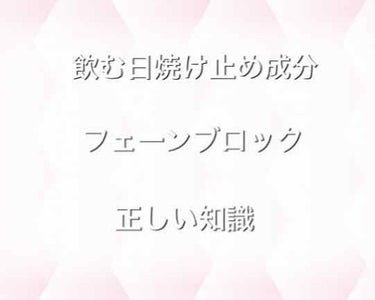 飲む日焼け止め成分

フェーンブロック

正しい知識